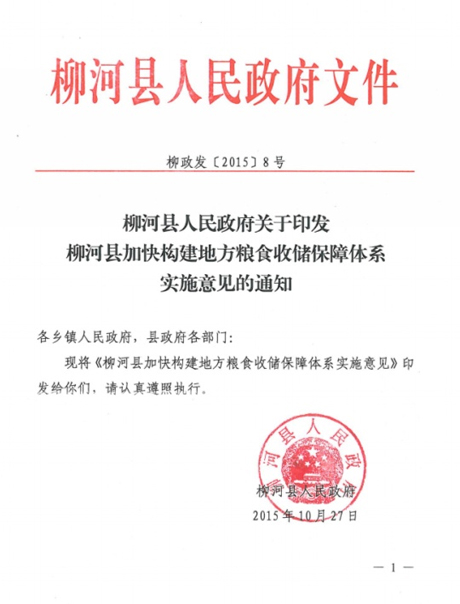 柳河县人民政府文件

柳政发〔2015〕8号

柳河县人民政府关于印发
柳河县加快构建地方粮食收储保障体系
实施意见的通知

各乡镇人民政府，县政府各部门：

现将《柳河县加快构建地方粮食收储保障体系实施意见》印发给你们，请认真遵照执行。

柳河县人民政府

柳河县人民政府
2015年10月27日

— 1 —